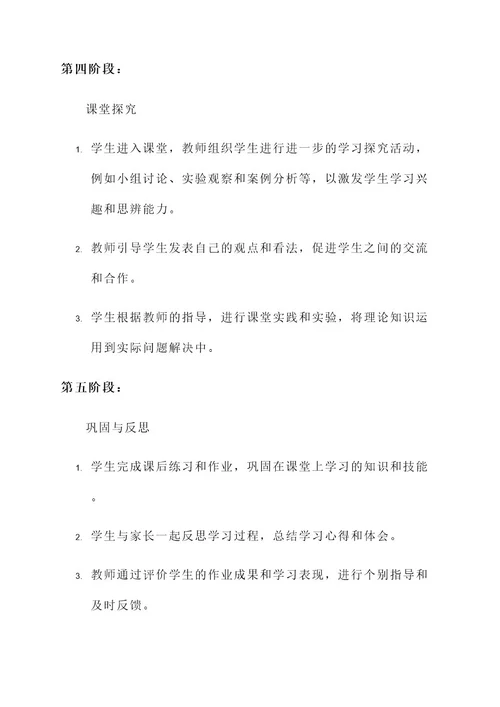 第四阶段：

课堂探究

1. 学生进入课堂，教师组织学生进行进一步的学习探究活动，例如小组讨论、实验观察和案例分析等，以激发学生学习兴趣和思辨能力。

2. 教师引导学生发表自己的观点和看法，促进学生之间的交流和合作。

3. 学生根据教师的指导，进行课堂实践和实验，将理论知识运用到实际问题解决中。

第五阶段：

巩固与反思

1. 学生完成课后练习和作业，巩固在课堂上学习的知识和技能。

2. 学生与家长一起反思学习过程，总结学习心得和体会。

3. 教师通过评价学生的作业成果和学习表现，进行个别指导和及时反馈。